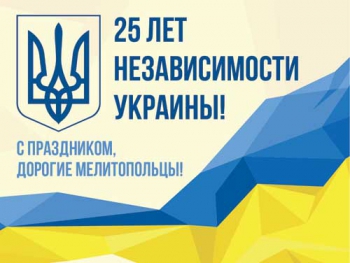 25 ЛЕТ
НЕЗАВИСИМОСТИ
УКРАИНЫ!

С ПРАЗДНИКОМ,
ДОРОГИЕ МЕЛИТОПОЛЬЦЫ!